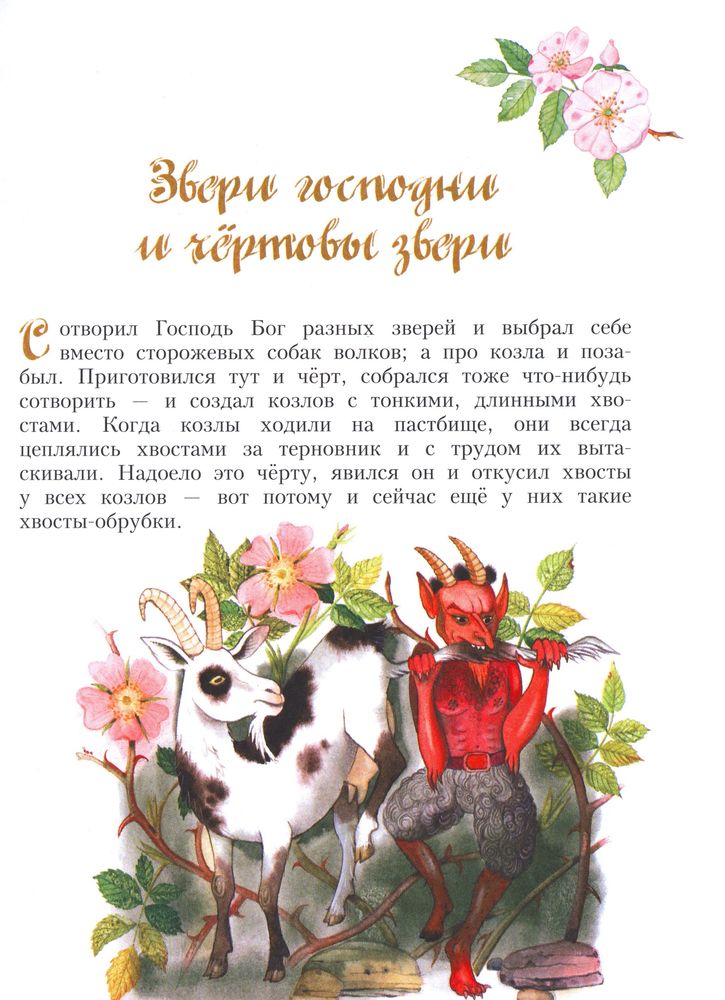 Звери господни
и чёртовы звери

Сотворил Господь Бог разных зверей и выбрал себе вместо сторожевых собак волков; а про козла и позабыл. Приготовился тут и чёрт, собрался тоже что-нибудь сотворить — и создал козлов с тонкими, длинными хвостами. Когда козлы ходили на пастбище, они всегда цеплялись хвостами за терновник и с трудом их вытаскивали. Надоело это чёрту, явился он и откусил хвосты у всех козлов — вот потому и сейчас ещё у них такие хвосты-обрубки.